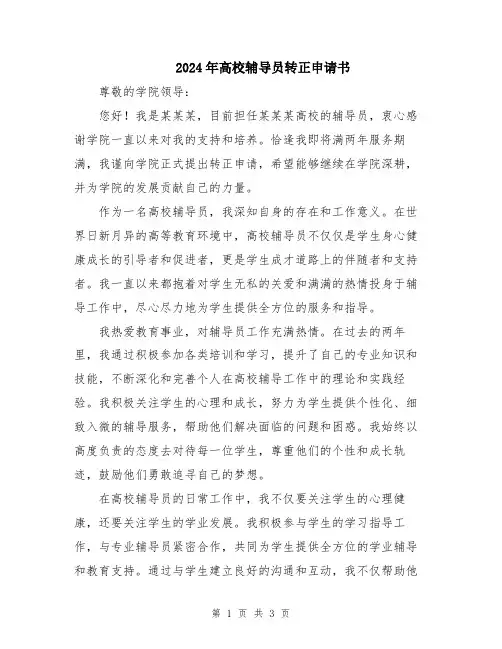 2024年高校辅导员转正申请书

尊敬的学院领导：

您好！我是某某某，目前担任某某某高校的辅导员，衷心感谢学院一直以来对我的支持和培养。恰逢我即将满两年服务期满，我谨向学院正式提出转正申请，希望能够继续在学院深耕，并为学院的发展贡献自己的力量。

作为一名高校辅导员，我深知自身的存在和工作意义。在世界日新月异的高等教育环境中，高校辅导员不仅仅是学生身心健康成长的引导者和促进者，更是学生成才道路上的伴随者和支持者。我一直以来都抱着对学生无私的关爱和满满的热情投身于辅导工作中，尽心尽力地为学生提供全方位的服务和指导。

我热爱教育事业，对辅导员工作充满热情。在过去的两年里，我通过积极参加各类培训和学习，提升了自己的专业知识和技能，不断深化和完善个人在高校辅导工作中的理论和实践经验。我积极关注学生的心理和成长，努力为学生提供个性化、细致入微的辅导服务，帮助他们解决面临的问题和困惑。我始终以高度负责的态度去对待每一位学生，尊重他们的个性和成长轨迹，鼓励他们勇敢追寻自己的梦想。

在高校辅导员的日常工作中，我不仅要关注学生的心理健康，还要关注学生的学业发展。我积极参与学生的学习指导工作，与专业辅导员紧密合作，共同为学生提供全方位的学业辅导和教育支持。通过与学生建立良好的沟通和互动，我不仅帮助他

第 1 页 共 3 页